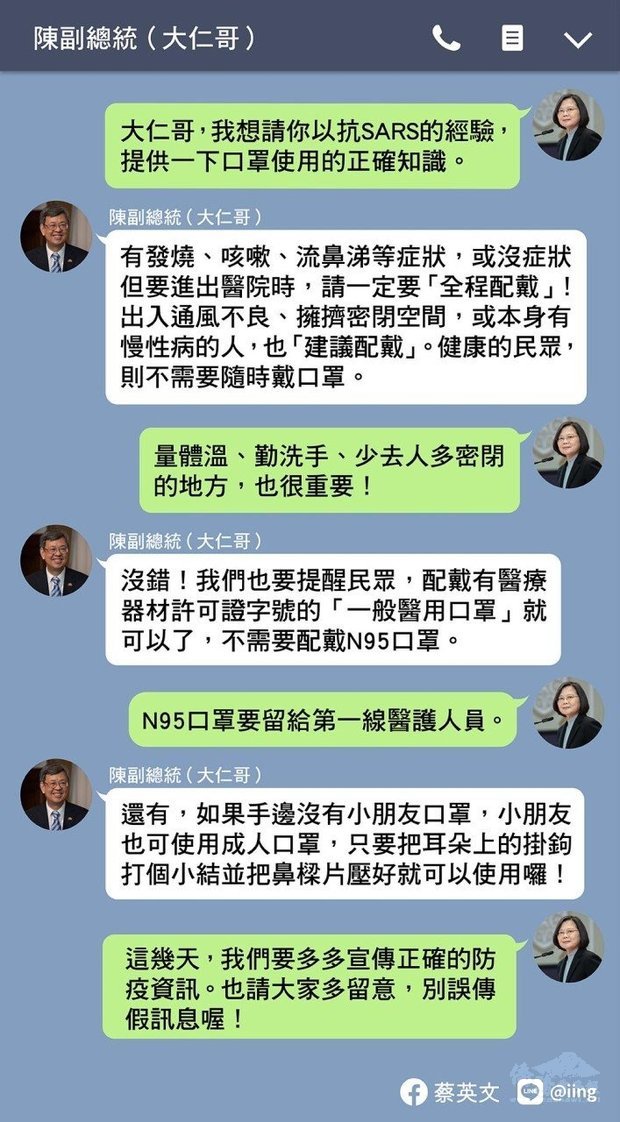 陳副總統（大仁哥）

大仁哥，我想請你以抗SARS的經驗，提供一下口罩使用的正確知識。

陳副總統（大仁哥）

有發燒、咳嗽、流鼻涕等症狀，或沒症狀但要進出醫院時，請一定要「全程配戴」！出入通風不良、擁擠密閉空間，或本身有慢性病的人，也「建議配戴」。健康的民眾，則不需要隨時戴口罩。

量體溫、勤洗手、少去人多密閉的地方，也很重要！

陳副總統（大仁哥）

沒錯！我們也要提醒民眾，配戴有醫療器材許可證字號的「一般醫用口罩」就可以了，不需要配戴N95口罩。

N95口罩要留給第一線醫護人員。

陳副總統（大仁哥）

還有，如果手邊沒有小朋友口罩，小朋友也可使用成人口罩，只要把耳朵上的掛鉤打個小結並把鼻樑片壓好就可以使用囉！

這幾天，我們要多多宣傳正確的防疫資訊。也請大家多留意，別誤傳假訊息喔！

蔡英文 LINE @iing